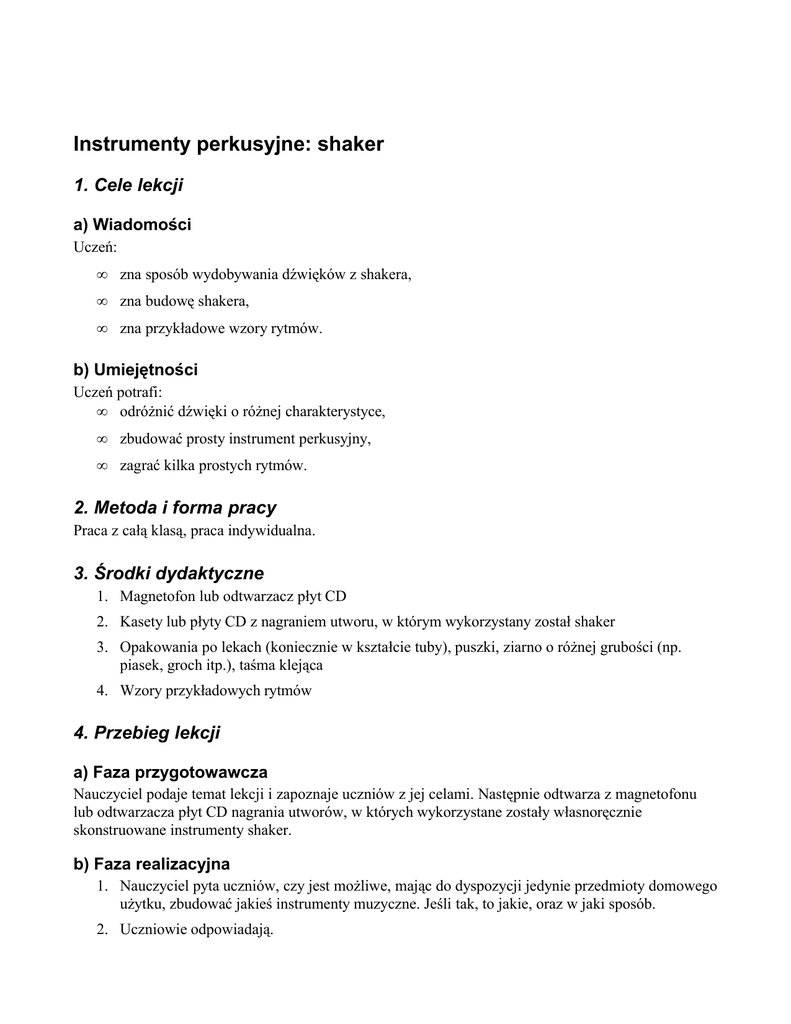 Instrumenty perkusyjne: shaker

1. Cele lekcji

a) Wiadomości
Uczeń:

∞ zna sposób wydobywania dźwięków z shakera,

∞ zna budowę shakera,

∞ zna przykładowe wzory rytmów.

b) Umiejętności
Uczeń potrafi:

∞ odróżnić dźwięki o różnej charakterystyce,

∞ zbudować prosty instrument perkusyjny,

∞ zagrać kilka prostych rytmów.

2. Metoda i forma pracy
Praca z całą klasą, praca indywidualna.

3. Środki dydaktyczne
1. Magnetofon lub odtwarzacz płyt CD
2. Kasety lub płyty CD z nagraniem utworu, w którym wykorzystany został shaker
3. Opakowania po lekach (koniecznie w kształcie tuby), puszki, ziarno o różnej grubości (np. piasek, groch itp.), taśma klejąca
4. Wzory przykładowych rytmów

4. Przebieg lekcji

a) Faza przygotowawcza
Nauczyciel podaje temat lekcji i zapoznaje uczniów z jej celami. Następnie odtwarza z magnetofonu lub odtwarzacza płyt CD nagrania utworów, w których wykorzystane zostały własnoręcznie skonstruowane instrumenty shaker.

b) Faza realizacyjna
1. Nauczyciel pyta uczniów, czy jest możliwe, mając do dyspozycji jedynie przedmioty domowego użytku, zbudować jakieś instrumenty muzyczne. Jeśli tak, to jakie, oraz w jaki sposób.
2. Uczniowie odpowiadają.